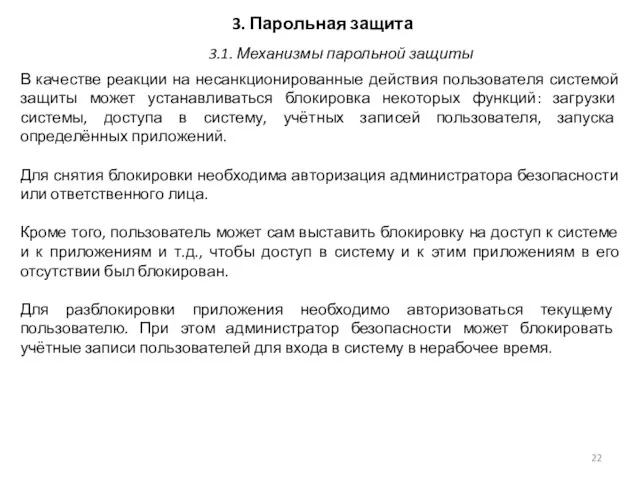 3. Парольная защита

3.1. Механизмы парольной защиты

В качестве реакции на несанкционированные действия пользователя системой защиты может устанавливаться блокировка некоторых функций: загрузки системы, доступа в систему, учётных записей пользователя, запуска определённых приложений.

Для снятия блокировки необходима авторизация администратора безопасности или ответственного лица.

Кроме того, пользователь может сам выставить блокировку на доступ к системе и к приложениям и т.д., чтобы доступ в систему и к этим приложениям в его отсутствии был блокирован.

Для разблокировки приложения необходимо авторизоваться текущему пользователю. При этом администратор безопасности может блокировать учётные записи пользователей для входа в систему в нерабочее время.

22